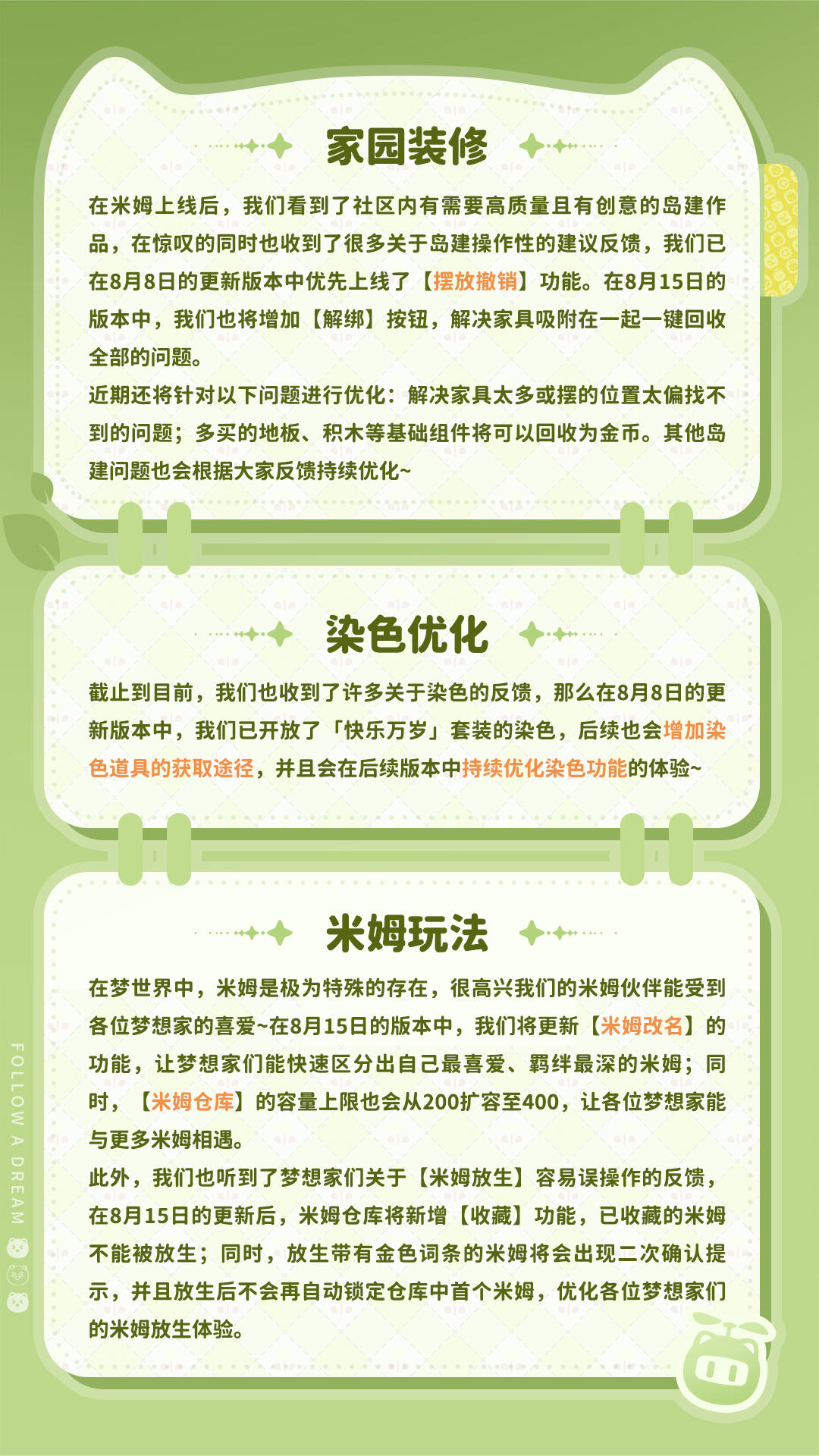 家园装修

在米姆上线后，我们看到了社区内有需要高质量且有创意的岛建作品，在惊叹的同时也收到了很多关于岛建操作性的建议反馈，我们已在8月8日的更新版本中优先上线了【摆放撤销】功能。在8月15日的版本中，我们也将增加【解绑】按钮，解决家具吸附在一起一键回收全部的问题。

近期还将针对以下问题进行优化：解决家具太多或摆的位置太偏找不到的问题；多买的地板、积木等基础组件将可以回收为金币。其他岛建问题也会根据大家反馈持续优化~

染色优化

截止到目前，我们也收到了许多关于染色的反馈，那么在8月8日的更新版本中，我们已开放了「快乐万岁」套装的染色，后续也会增加染色道具的获取途径，并且会在后续版本中持续优化染色功能的体验~

米姆玩法

在梦世界中，米姆是极为特殊的存在，很高兴我们的米姆伙伴能受到各位梦想家的喜爱~在8月15日的版本中，我们将更新【米姆改名】的功能，让梦想家们能快速区分出自己最喜爱、羁绊最深的米姆；同时，【米姆仓库】的容量上限也会从200扩容至400，让各位梦想家能与更多米姆相遇。

此外，我们也听到了梦想家们关于【米姆放生】容易误操作的反馈，在8月15日的更新后，米姆仓库将新增【收藏】功能，已收藏的米姆不能被放生；同时，放生带有金色词条的米姆将会出现二次确认提示，并且放生后不会再自动锁定仓库中首个米姆，优化各位梦想家们的米姆放生体验。

FOLLOW A DREAM